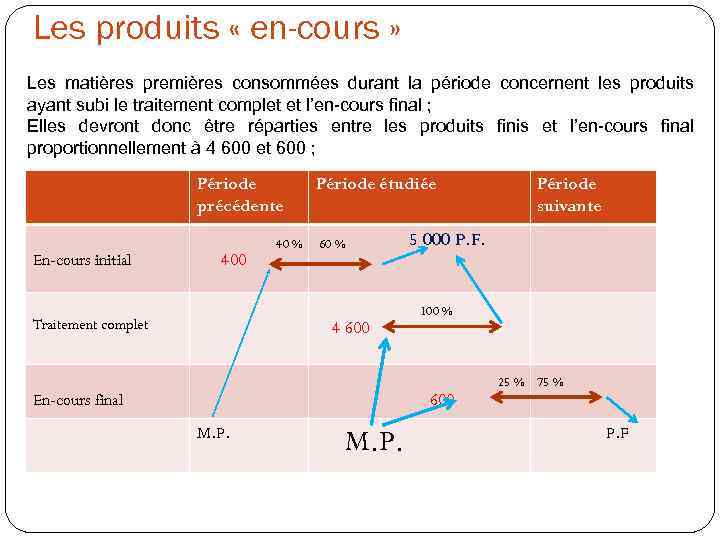 Les produits « en-cours »

Les matières premières consommées durant la période concernent les produits ayant subi le traitement complet et l'en-cours final ;
Elles devront donc être réparties entre les produits finis et l'en-cours final proportionnellement à 4 600 et 600 ;

| | Période précédente | Période étudiée | Période suivante |
|---|---|---|---|
| En-cours initial | 400 40 % | 60 % 5 000 P.F. | |
| Traitement complet | | 4 600 100 % | |
| En-cours final | | 600 25 % | 75 % |
| | M.P. | M.P. | P.F |